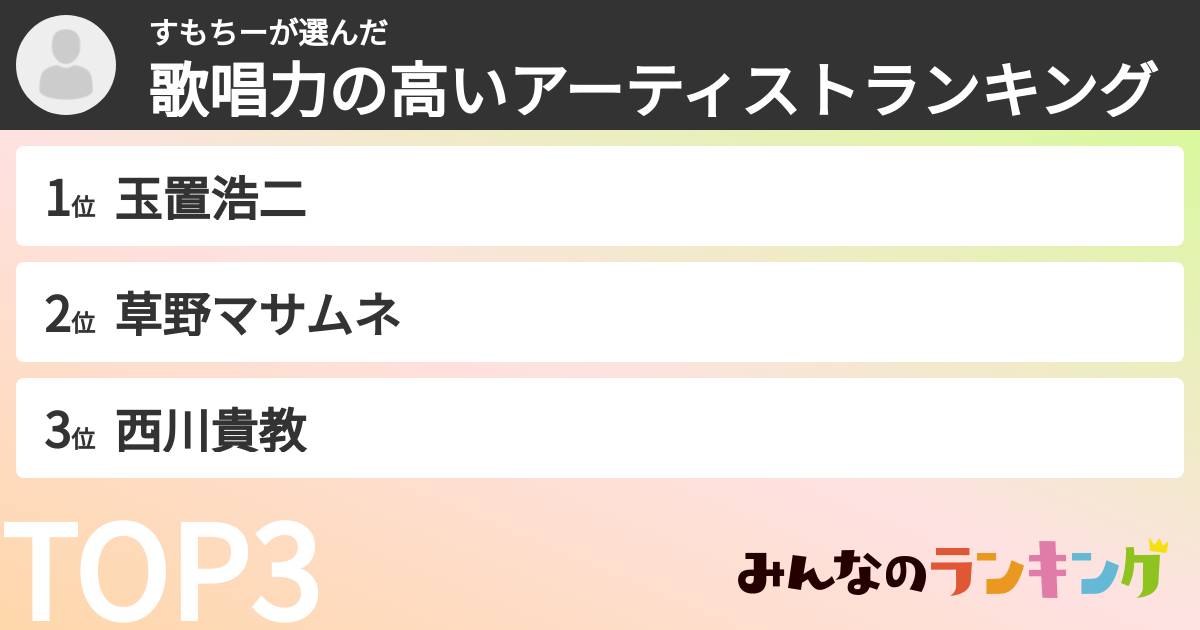 すもちーが選んだ
歌唱力の高いアーティストランキング

1位 玉置浩二

2位 草野マサムネ

3位 西川貴教

TOP3

みんなのランキング